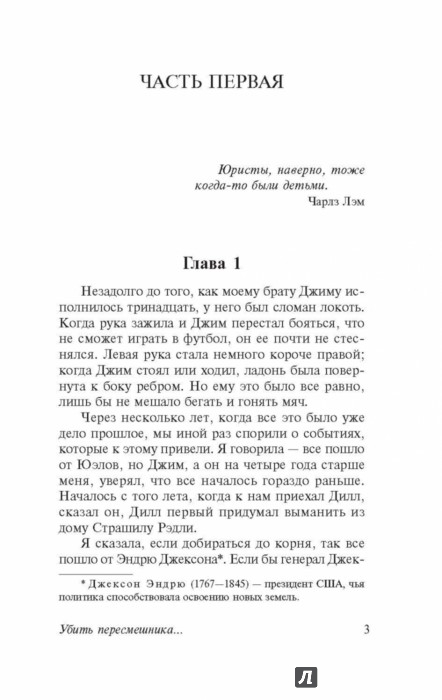 ЧАСТЬ ПЕРВАЯ

Юристы, наверно, тоже когда-то были детьми.
Чарлз Лэм

Глава 1

Незадолго до того, как моему брату Джиму исполнилось тринадцать, у него был сломан локоть. Когда рука зажила и Джим перестал бояться, что не сможет играть в футбол, он ее почти не стеснялся. Левая рука стала немного короче правой; когда Джим стоял или ходил, ладонь была повернута к боку ребром. Но ему это было все равно, лишь бы не мешало бегать и гонять мяч.

Через несколько лет, когда все это было уже дело прошлое, мы иной раз спорили о событиях, которые к этому привели. Я говорила — все пошло от Юэлов, но Джим, а он на четыре года старше меня, уверял, что все началось гораздо раньше. Началось с того лета, когда к нам приехал Дилл, сказал он, Дилл первый придумал выманить из дому Страшилу Рэдли.

Я сказала, если добираться до корня, так все пошло от Эндрю Джексона*. Если бы генерал Джек-

* Джексон Эндрю (1767—1845) — президент США, чья политика способствовала освоению новых земель.

Убить пересмешника...

3

Л